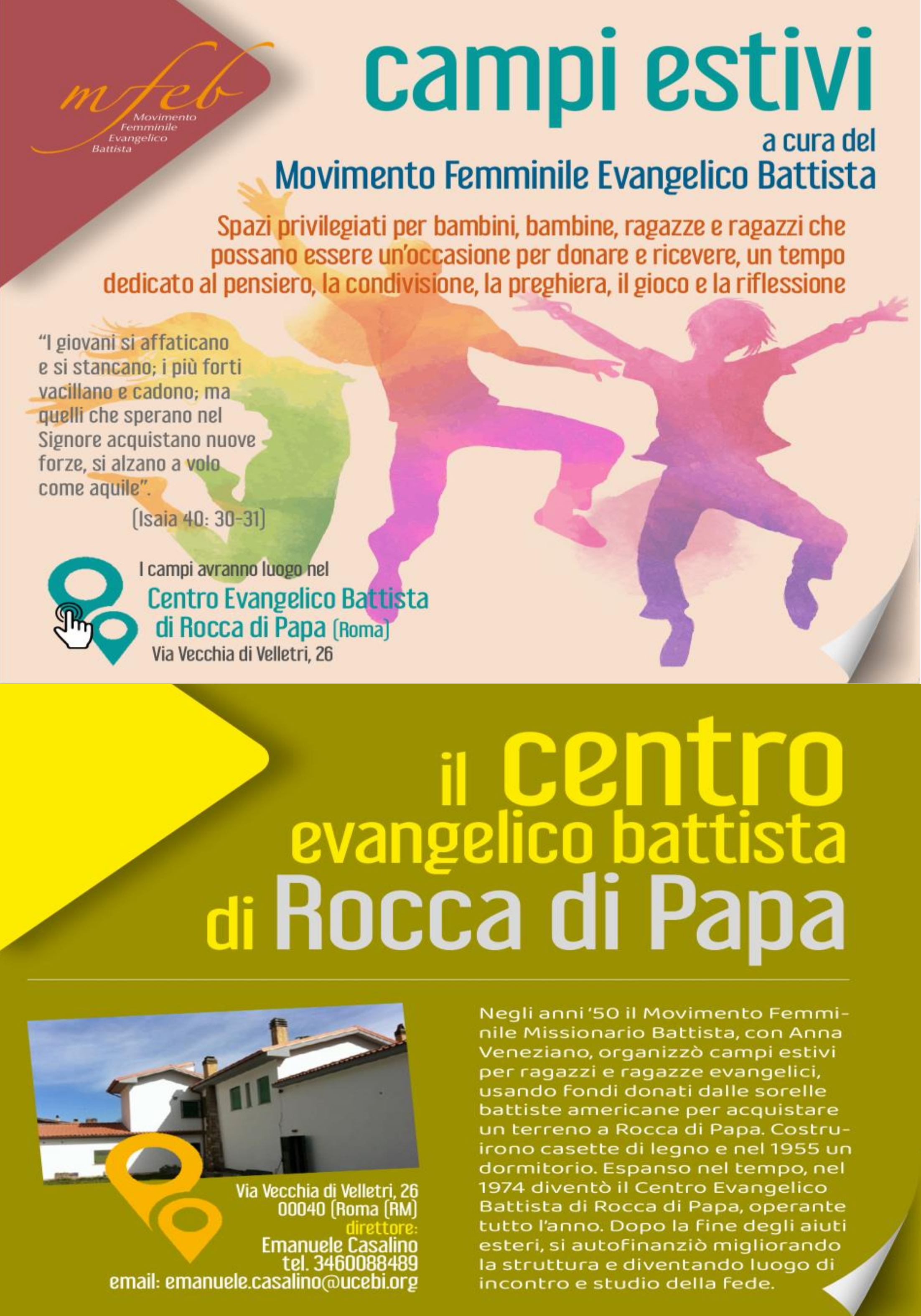 mfeb
Movimento Femminile Evangelico Battista

campi estivi

a cura del
Movimento Femminile Evangelico Battista

Spazi privilegiati per bambini, bambine, ragazze e ragazzi che possano essere un'occasione per donare e ricevere, un tempo dedicato al pensiero, la condivisione, la preghiera, il gioco e la riflessione

"I giovani si affaticano e si stancano; i più forti vacillano e cadono; ma quelli che sperano nel Signore acquistano nuove forze, si alzano a volo come aquile".
(Isaia 40: 30-31)

I campi avranno luogo nel
Centro Evangelico Battista di Rocca di Papa (Roma)
Via Vecchia di Velletri, 26

il centro evangelico battista di Rocca di Papa

Via Vecchia di Velletri, 26
00040 (Roma (RM)
direttore:
Emanuele Casalino
tel. 3460088489
email: emanuele.casalino@ucebi.org

Negli anni '50 il Movimento Femminile Missionario Battista, con Anna Veneziano, organizzò campi estivi per ragazzi e ragazze evangelici, usando fondi donati dalle sorelle battiste americane per acquistare un terreno a Rocca di Papa. Costruirono casette di legno e nel 1955 un dormitorio. Espanso nel tempo, nel 1974 diventò il Centro Evangelico Battista di Rocca di Papa, operante tutto l'anno. Dopo la fine degli aiuti esteri, si autofinanziò migliorando la struttura e diventando luogo di incontro e studio della fede.